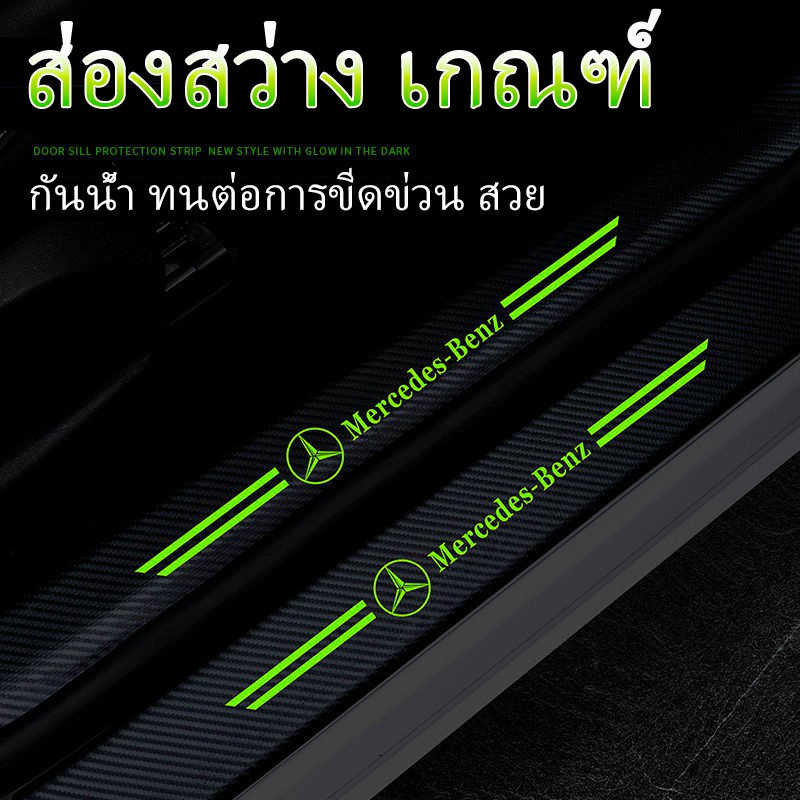 ส่องสว่าง เกณฑ์

DOOR SILL PROTECTION STRIP NEW STYLE WITH GLOW IN THE DARK

กันน้ำ ทนต่อการขีดข่วน สวย

Mercedes-Benz

Mercedes-Benz